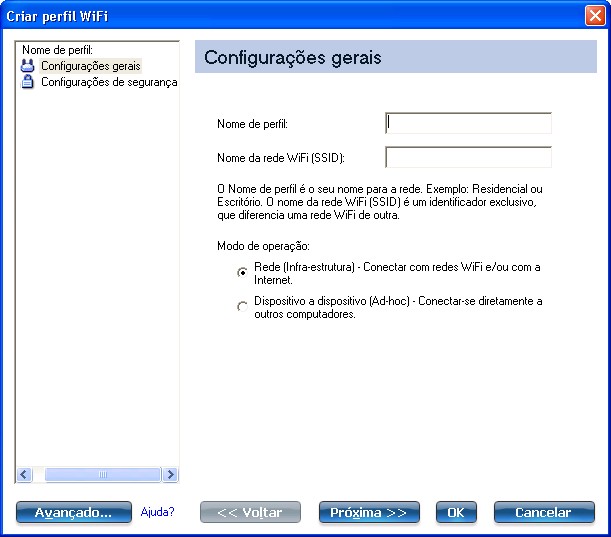 Criar perfil WiFi

Nome de perfil:
Configurações gerais
Configurações de segurança

Configurações gerais

Nome de perfil:

Nome da rede WiFi (SSID):

O Nome de perfil é o seu nome para a rede. Exemplo: Residencial ou Escritório. O nome da rede WiFi (SSID) é um identificador exclusivo, que diferencia uma rede WiFi de outra.

Modo de operação:

Rede (Infra-estrutura) - Conectar com redes WiFi e/ou com a Internet.

Dispositivo a dispositivo (Ad-hoc) - Conectar-se diretamente a outros computadores.

Avançado... Ajuda? << Voltar Próxima >> OK Cancelar